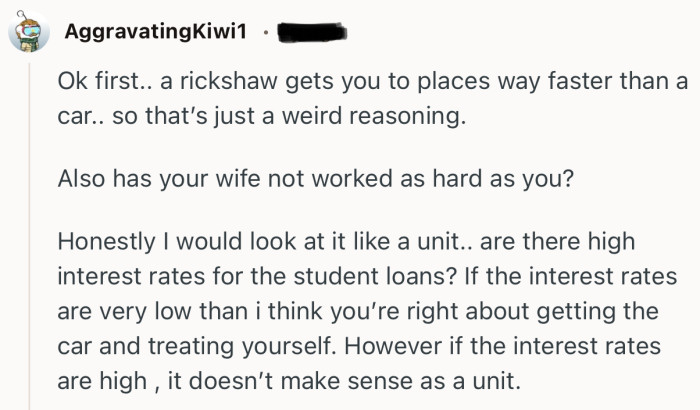 AggravatingKiwi1 ·

Ok first.. a rickshaw gets you to places way faster than a car.. so that's just a weird reasoning.

Also has your wife not worked as hard as you?

Honestly I would look at it like a unit.. are there high interest rates for the student loans? If the interest rates are very low than i think you're right about getting the car and treating yourself. However if the interest rates are high , it doesn't make sense as a unit.